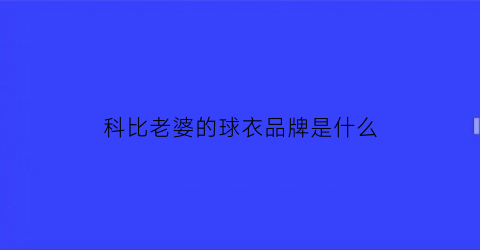 科比老婆的球衣品牌是什么